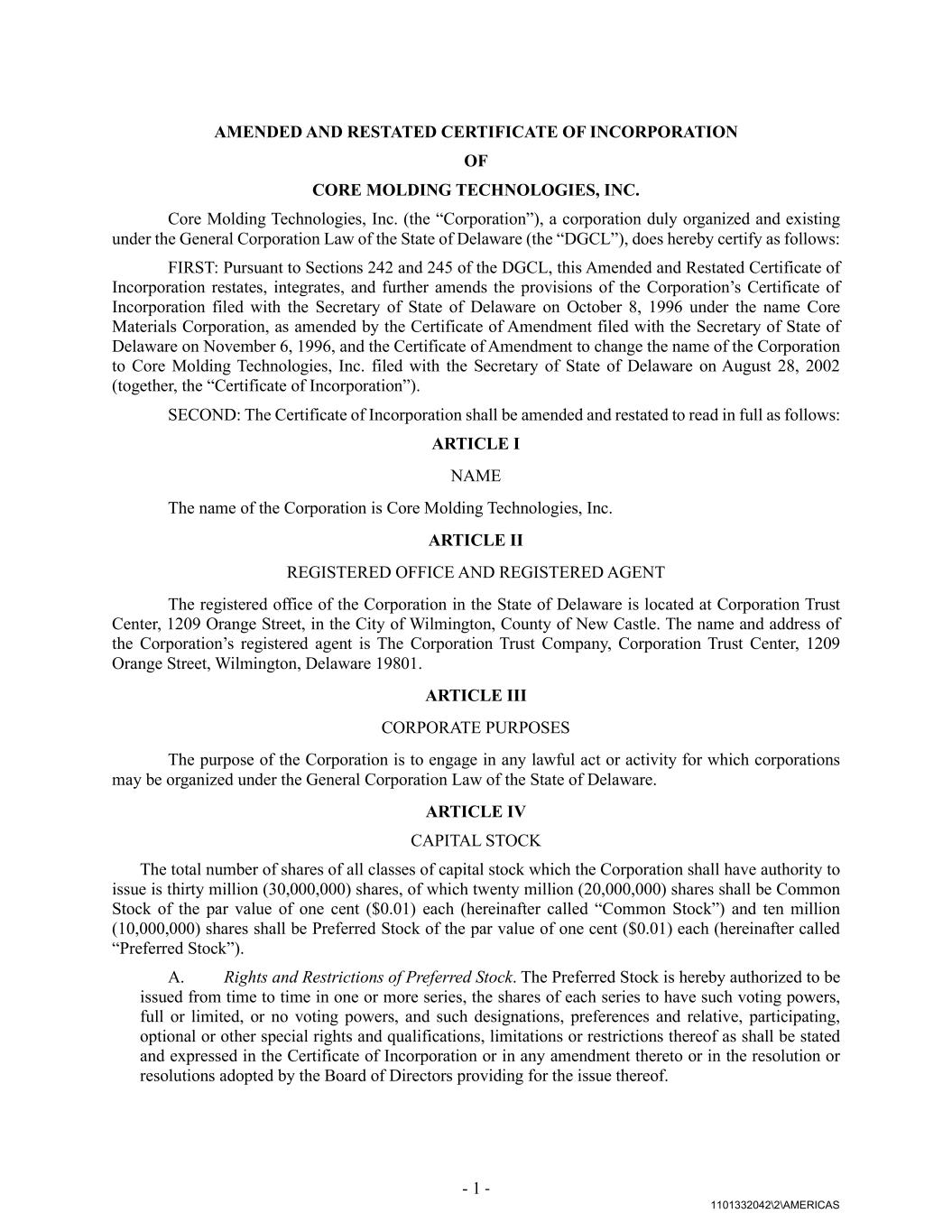 AMENDED AND RESTATED CERTIFICATE OF INCORPORATION

OF

CORE MOLDING TECHNOLOGIES, INC.

Core Molding Technologies, Inc. (the “Corporation”), a corporation duly organized and existing under the General Corporation Law of the State of Delaware (the “DGCL”), does hereby certify as follows:

FIRST: Pursuant to Sections 242 and 245 of the DGCL, this Amended and Restated Certificate of Incorporation restates, integrates, and further amends the provisions of the Corporation’s Certificate of Incorporation filed with the Secretary of State of Delaware on October 8, 1996 under the name Core Materials Corporation, as amended by the Certificate of Amendment filed with the Secretary of State of Delaware on November 6, 1996, and the Certificate of Amendment to change the name of the Corporation to Core Molding Technologies, Inc. filed with the Secretary of State of Delaware on August 28, 2002 (together, the “Certificate of Incorporation”).

SECOND: The Certificate of Incorporation shall be amended and restated to read in full as follows:

ARTICLE I

NAME

The name of the Corporation is Core Molding Technologies, Inc.

ARTICLE II

REGISTERED OFFICE AND REGISTERED AGENT

The registered office of the Corporation in the State of Delaware is located at Corporation Trust Center, 1209 Orange Street, in the City of Wilmington, County of New Castle. The name and address of the Corporation’s registered agent is The Corporation Trust Company, Corporation Trust Center, 1209 Orange Street, Wilmington, Delaware 19801.

ARTICLE III

CORPORATE PURPOSES

The purpose of the Corporation is to engage in any lawful act or activity for which corporations may be organized under the General Corporation Law of the State of Delaware.

ARTICLE IV

CAPITAL STOCK

The total number of shares of all classes of capital stock which the Corporation shall have authority to issue is thirty million (30,000,000) shares, of which twenty million (20,000,000) shares shall be Common Stock of the par value of one cent ($0.01) each (hereinafter called “Common Stock”) and ten million (10,000,000) shares shall be Preferred Stock of the par value of one cent ($0.01) each (hereinafter called “Preferred Stock”).

A. Rights and Restrictions of Preferred Stock. The Preferred Stock is hereby authorized to be issued from time to time in one or more series, the shares of each series to have such voting powers, full or limited, or no voting powers, and such designations, preferences and relative, participating, optional or other special rights and qualifications, limitations or restrictions thereof as shall be stated and expressed in the Certificate of Incorporation or in any amendment thereto or in the resolution or resolutions adopted by the Board of Directors providing for the issue thereof.

- 1 -

1101332042\2\AMERICAS